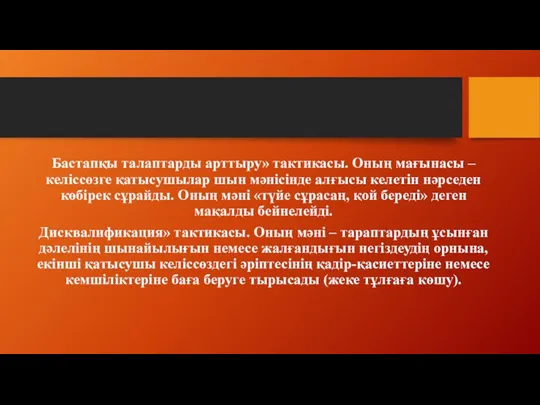 Бастапқы талаптарды арттыру» тактикасы. Оның мағынасы – келіссөзге қатысушылар шын мәнісінде алғысы келетін нәрседен көбірек сұрайды. Оның мәні «түйе сұрасаң, қой береді» деген мақалды бейнелейді.

Дисквалификация» тактикасы. Оның мәні – тараптардың ұсынған дәлелінің шынайылығын немесе жалғандығын негіздеудің орнына, екінші қатысушы келіссөздегі әріптесінің қадір-қасиеттеріне немесе кемшіліктеріне баға беруге тырысады (жеке тұлғаға көшу).